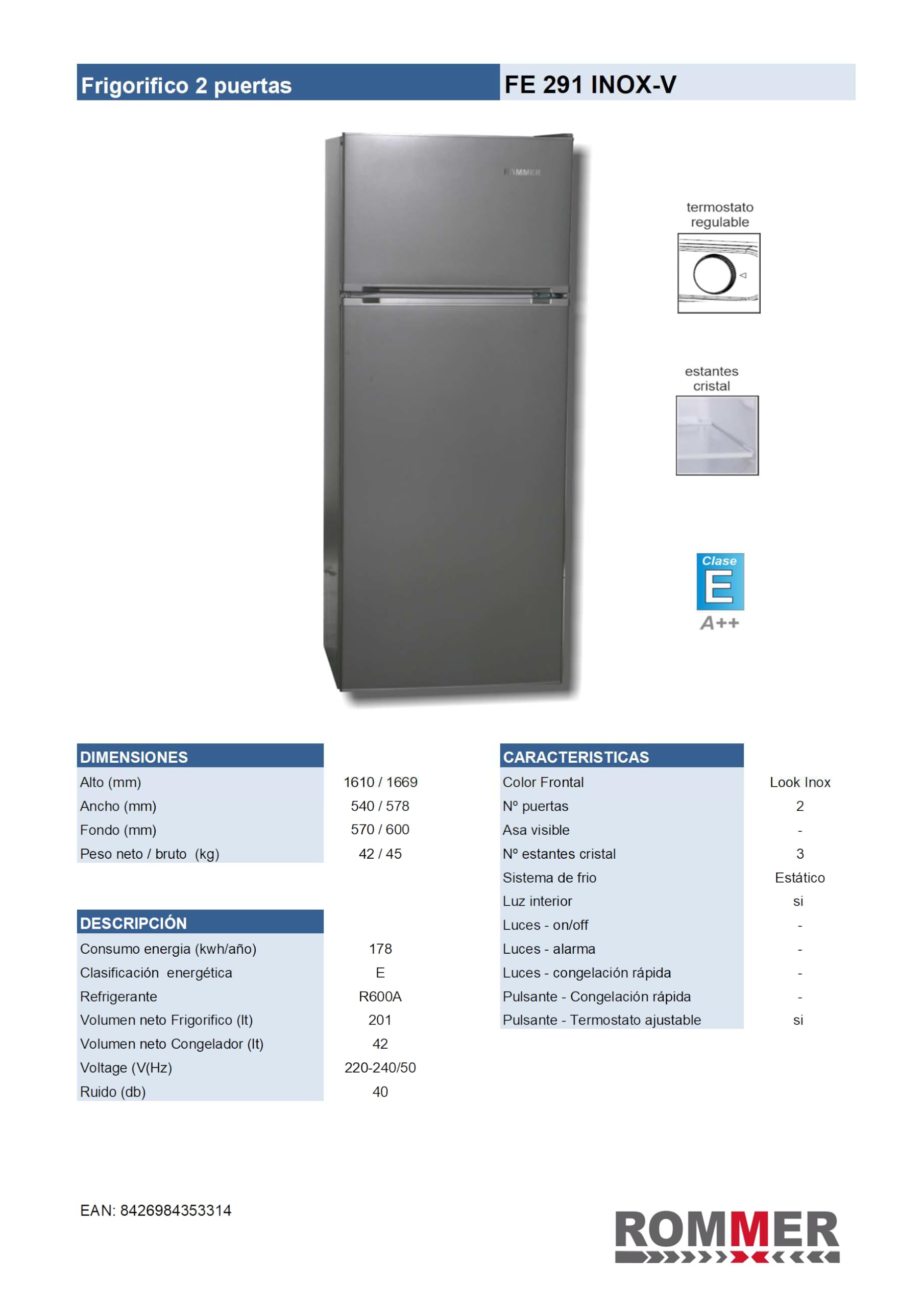 Frigorifico 2 puertas

FE 291 INOX-V

ROMMER

termostato regulable

estantes cristal

Clase
E
A++

| DIMENSIONES | |
|---|---|
| Alto (mm) | 1610 / 1669 |
| Ancho (mm) | 540 / 578 |
| Fondo (mm) | 570 / 600 |
| Peso neto / bruto (kg) | 42 / 45 |

| DESCRIPCIÓN | |
|---|---|
| Consumo energia (kwh/año) | 178 |
| Clasificación energética | E |
| Refrigerante | R600A |
| Volumen neto Frigorifico (lt) | 201 |
| Volumen neto Congelador (lt) | 42 |
| Voltage (V(Hz) | 220-240/50 |
| Ruido (db) | 40 |

| CARACTERISTICAS | |
|---|---|
| Color Frontal | Look Inox |
| Nº puertas | 2 |
| Asa visible | - |
| Nº estantes cristal | 3 |
| Sistema de frio | Estático |
| Luz interior | si |
| Luces - on/off | - |
| Luces - alarma | - |
| Luces - congelación rápida | - |
| Pulsante - Congelación rápida | - |
| Pulsante - Termostato ajustable | si |

EAN: 8426984353314

ROMMER